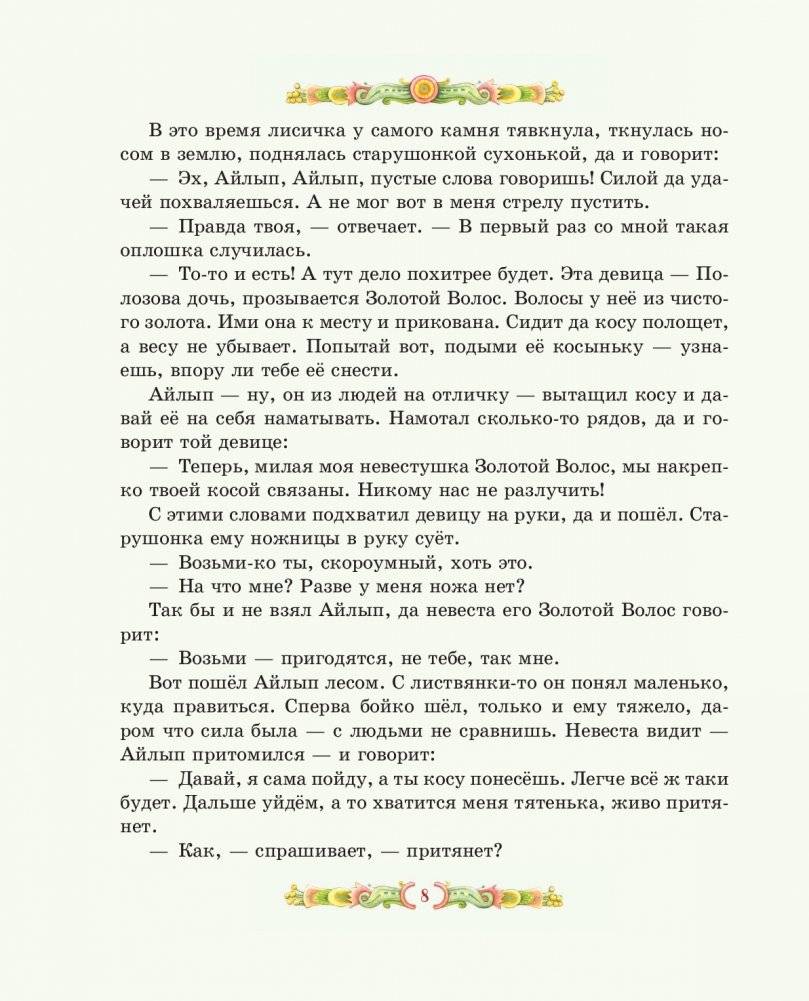 В это время лисичка у самого камня тявкнула, ткнулась носом в землю, поднялась старушонкой сухонькой, да и говорит:

— Эх, Айлып, Айлып, пустые слова говоришь! Силой да удачей похваляешься. А не мог вот в меня стрелу пустить.

— Правда твоя, — отвечает. — В первый раз со мной такая оплошка случилась.

— То-то и есть! А тут дело похитрее будет. Эта девица — Полозова дочь, прозывается Золотой Волос. Волосы у неё из чистого золота. Ими она к месту и прикована. Сидит да косу полощет, а весу не убывает. Попытай вот, подыми её косыньку — узнаешь, впору ли тебе её снести.

Айлып — ну, он из людей на отличку — вытащил косу и давай её на себя наматывать. Намотал сколько-то рядов, да и говорит той девице:

— Теперь, милая моя невестушка Золотой Волос, мы накрепко твоей косой связаны. Никому нас не разлучить!

С этими словами подхватил девицу на руки, да и пошёл. Старушонка ему ножницы в руку суёт.

— Возьми-ко ты, скороумный, хоть это.

— На что мне? Разве у меня ножа нет?

Так бы и не взял Айлып, да невеста его Золотой Волос говорит:

— Возьми — пригодятся, не тебе, так мне.

Вот пошёл Айлып лесом. С листвянки-то он понял маленько, куда правиться. Сперва бойко шёл, только и ему тяжело, даром что сила была — с людьми не сравнишь. Невеста видит — Айлып притомился — и говорит:

— Давай, я сама пойду, а ты косу понесёшь. Легче всё ж таки будет. Дальше уйдём, а то хватится меня тятенька, живо притянет.

— Как, — спрашивает, — притянет?

8